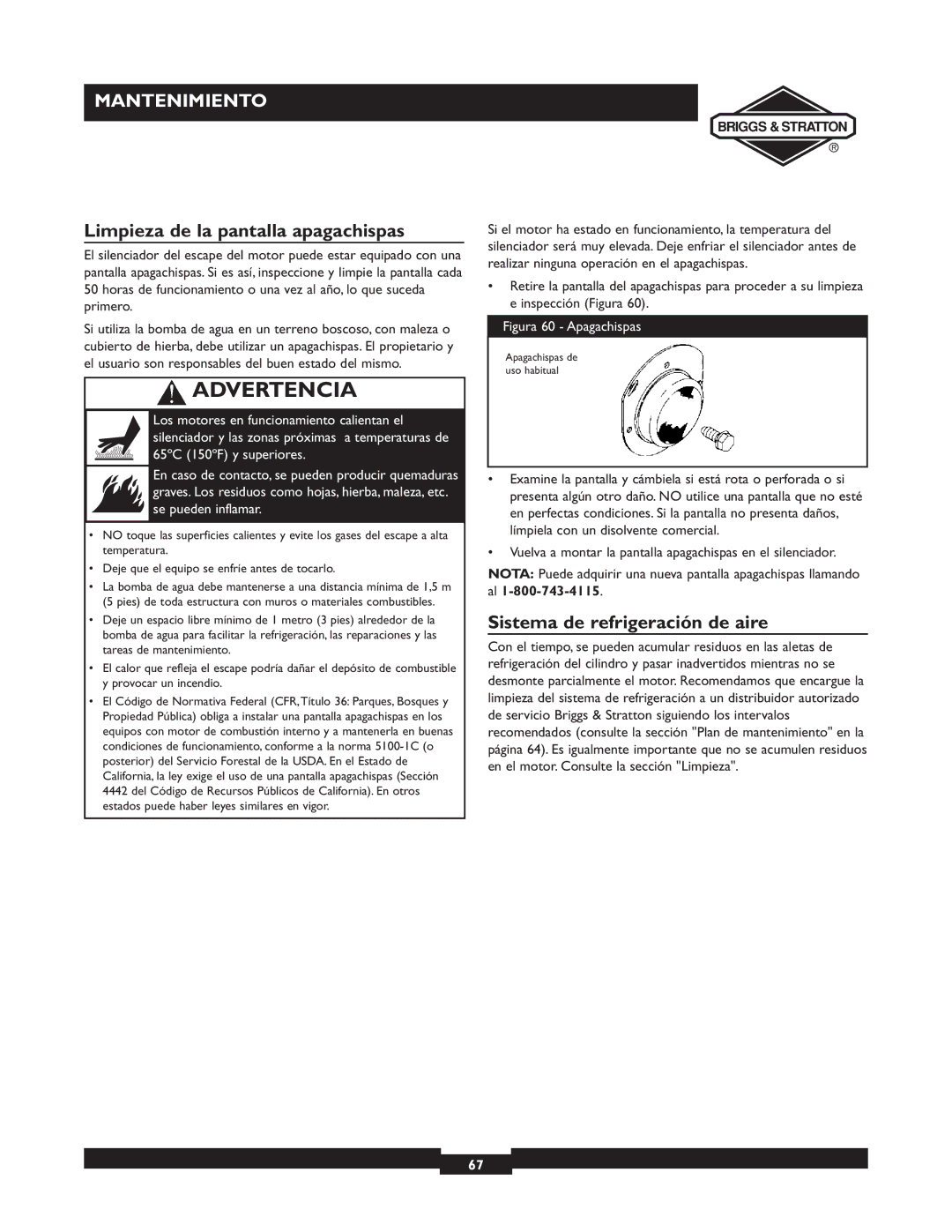 MANTENIMIENTO

BRIGGS & STRATTON
®

Limpieza de la pantalla apagachispas

El silenciador del escape del motor puede estar equipado con una pantalla apagachispas. Si es así, inspeccione y limpie la pantalla cada 50 horas de funcionamiento o una vez al año, lo que suceda primero.

Si utiliza la bomba de agua en un terreno boscoso, con maleza o cubierto de hierba, debe utilizar un apagachispas. El propietario y el usuario son responsables del buen estado del mismo.

ADVERTENCIA

Los motores en funcionamiento calientan el silenciador y las zonas próximas a temperaturas de 65ºC (150ºF) y superiores.

En caso de contacto, se pueden producir quemaduras graves. Los residuos como hojas, hierba, maleza, etc. se pueden inflamar.

• NO toque las superficies calientes y evite los gases del escape a alta temperatura.
• Deje que el equipo se enfríe antes de tocarlo.
• La bomba de agua debe mantenerse a una distancia mínima de 1,5 m (5 pies) de toda estructura con muros o materiales combustibles.
• Deje un espacio libre mínimo de 1 metro (3 pies) alrededor de la bomba de agua para facilitar la refrigeración, las reparaciones y las tareas de mantenimiento.
• El calor que refleja el escape podría dañar el depósito de combustible y provocar un incendio.
• El Código de Normativa Federal (CFR, Título 36: Parques, Bosques y Propiedad Pública) obliga a instalar una pantalla apagachispas en los equipos con motor de combustión interno y a mantenerla en buenas condiciones de funcionamiento, conforme a la norma 5100-1C (o posterior) del Servicio Forestal de la USDA. En el Estado de California, la ley exige el uso de una pantalla apagachispas (Sección 4442 del Código de Recursos Públicos de California). En otros estados puede haber leyes similares en vigor.

Si el motor ha estado en funcionamiento, la temperatura del silenciador será muy elevada. Deje enfriar el silenciador antes de realizar ninguna operación en el apagachispas.

• Retire la pantalla del apagachispas para proceder a su limpieza e inspección (Figura 60).

Figura 60 - Apagachispas

Apagachispas de uso habitual

• Examine la pantalla y cámbiela si está rota o perforada o si presenta algún otro daño. NO utilice una pantalla que no esté en perfectas condiciones. Si la pantalla no presenta daños, límpiela con un disolvente comercial.
• Vuelva a montar la pantalla apagachispas en el silenciador.

NOTA: Puede adquirir una nueva pantalla apagachispas llamando al 1-800-743-4115.

Sistema de refrigeración de aire

Con el tiempo, se pueden acumular residuos en las aletas de refrigeración del cilindro y pasar inadvertidos mientras no se desmonte parcialmente el motor. Recomendamos que encargue la limpieza del sistema de refrigeración a un distribuidor autorizado de servicio Briggs & Stratton siguiendo los intervalos recomendados (consulte la sección "Plan de mantenimiento" en la página 64). Es igualmente importante que no se acumulen residuos en el motor. Consulte la sección "Limpieza".

67